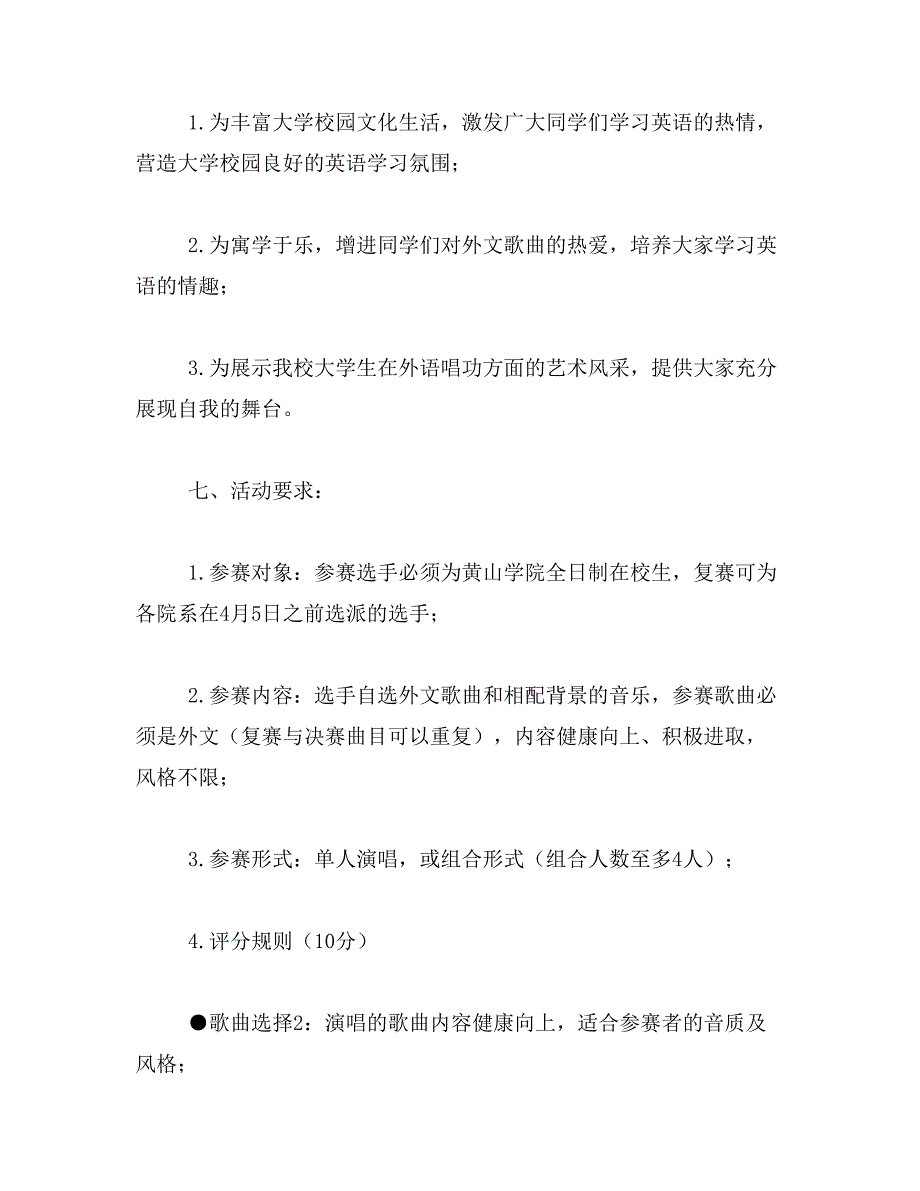 1.为丰富大学校园文化生活，激发广大同学们学习英语的热情，营造大学校园良好的英语学习氛围；

2.为寓学于乐，增进同学们对外文歌曲的热爱，培养大家学习英语的情趣；

3.为展示我校大学生在外语唱功方面的艺术风采，提供大家充分展现自我的舞台。

七、活动要求：

1.参赛对象：参赛选手必须为黄山学院全日制在校生，复赛可为各院系在4月5日之前选派的选手；

2.参赛内容：选手自选外文歌曲和相配背景的音乐，参赛歌曲必须是外文（复赛与决赛曲目可以重复），内容健康向上、积极进取，风格不限；

3.参赛形式：单人演唱，或组合形式（组合人数至多4人）；

4.评分规则（10分）

●歌曲选择2：演唱的歌曲内容健康向上，适合参赛者的音质及风格；